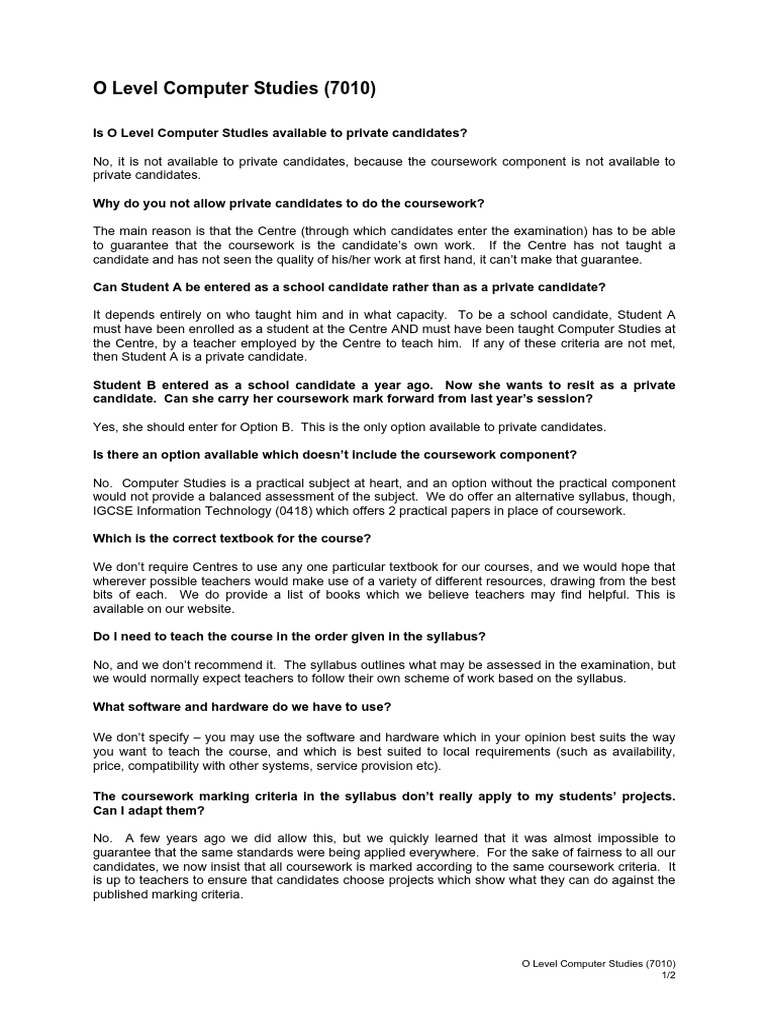 O Level Computer Studies (7010)

Is O Level Computer Studies available to private candidates?

No, it is not available to private candidates, because the coursework component is not available to private candidates.

Why do you not allow private candidates to do the coursework?

The main reason is that the Centre (through which candidates enter the examination) has to be able to guarantee that the coursework is the candidate's own work. If the Centre has not taught a candidate and has not seen the quality of his/her work at first hand, it can't make that guarantee.

Can Student A be entered as a school candidate rather than as a private candidate?

It depends entirely on who taught him and in what capacity. To be a school candidate, Student A must have been enrolled as a student at the Centre AND must have been taught Computer Studies at the Centre, by a teacher employed by the Centre to teach him. If any of these criteria are not met, then Student A is a private candidate.

Student B entered as a school candidate a year ago. Now she wants to resit as a private candidate. Can she carry her coursework mark forward from last year's session?

Yes, she should enter for Option B. This is the only option available to private candidates.

Is there an option available which doesn't include the coursework component?

No. Computer Studies is a practical subject at heart, and an option without the practical component would not provide a balanced assessment of the subject. We do offer an alternative syllabus, though, IGCSE Information Technology (0418) which offers 2 practical papers in place of coursework.

Which is the correct textbook for the course?

We don't require Centres to use any one particular textbook for our courses, and we would hope that wherever possible teachers would make use of a variety of different resources, drawing from the best bits of each. We do provide a list of books which we believe teachers may find helpful. This is available on our website.

Do I need to teach the course in the order given in the syllabus?

No, and we don't recommend it. The syllabus outlines what may be assessed in the examination, but we would normally expect teachers to follow their own scheme of work based on the syllabus.

What software and hardware do we have to use?

We don't specify – you may use the software and hardware which in your opinion best suits the way you want to teach the course, and which is best suited to local requirements (such as availability, price, compatibility with other systems, service provision etc).

The coursework marking criteria in the syllabus don't really apply to my students' projects. Can I adapt them?

No. A few years ago we did allow this, but we quickly learned that it was almost impossible to guarantee that the same standards were being applied everywhere. For the sake of fairness to all our candidates, we now insist that all coursework is marked according to the same coursework criteria. It is up to teachers to ensure that candidates choose projects which show what they can do against the published marking criteria.

O Level Computer Studies (7010)
1/2